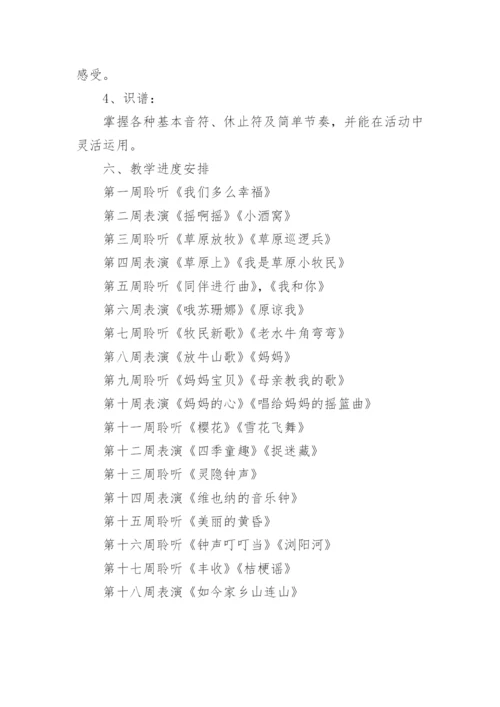 感受。

4、识谱：

掌握各种基本音符、休止符及简单节奏，并能在活动中灵活运用。

六、教学进度安排

第一周聆听《我们多么幸福》

第二周表演《摇啊摇》《小酒窝》

第三周聆听《草原放牧》《草原巡逻兵》

第四周表演《草原上》《我是草原小牧民》

第五周聆听《同伴进行曲》，《我和你》

第六周表演《哦苏珊娜》《原谅我》

第七周聆听《牧民新歌》《老水牛角弯弯》

第八周表演《放牛山歌》《妈妈》

第九周聆听《妈妈宝贝》《母亲教我的歌》

第十周表演《妈妈的心》《唱给妈妈的摇篮曲》

第十一周聆听《樱花》《雪花飞舞》

第十二周表演《四季童趣》《捉迷藏》

第十三周聆听《灵隐钟声》

第十四周表演《维也纳的音乐钟》

第十五周聆听《美丽的黄昏》

第十六周聆听《钟声叮叮当》《浏阳河》

第十七周聆听《丰收》《桔梗谣》

第十八周表演《如今家乡山连山》